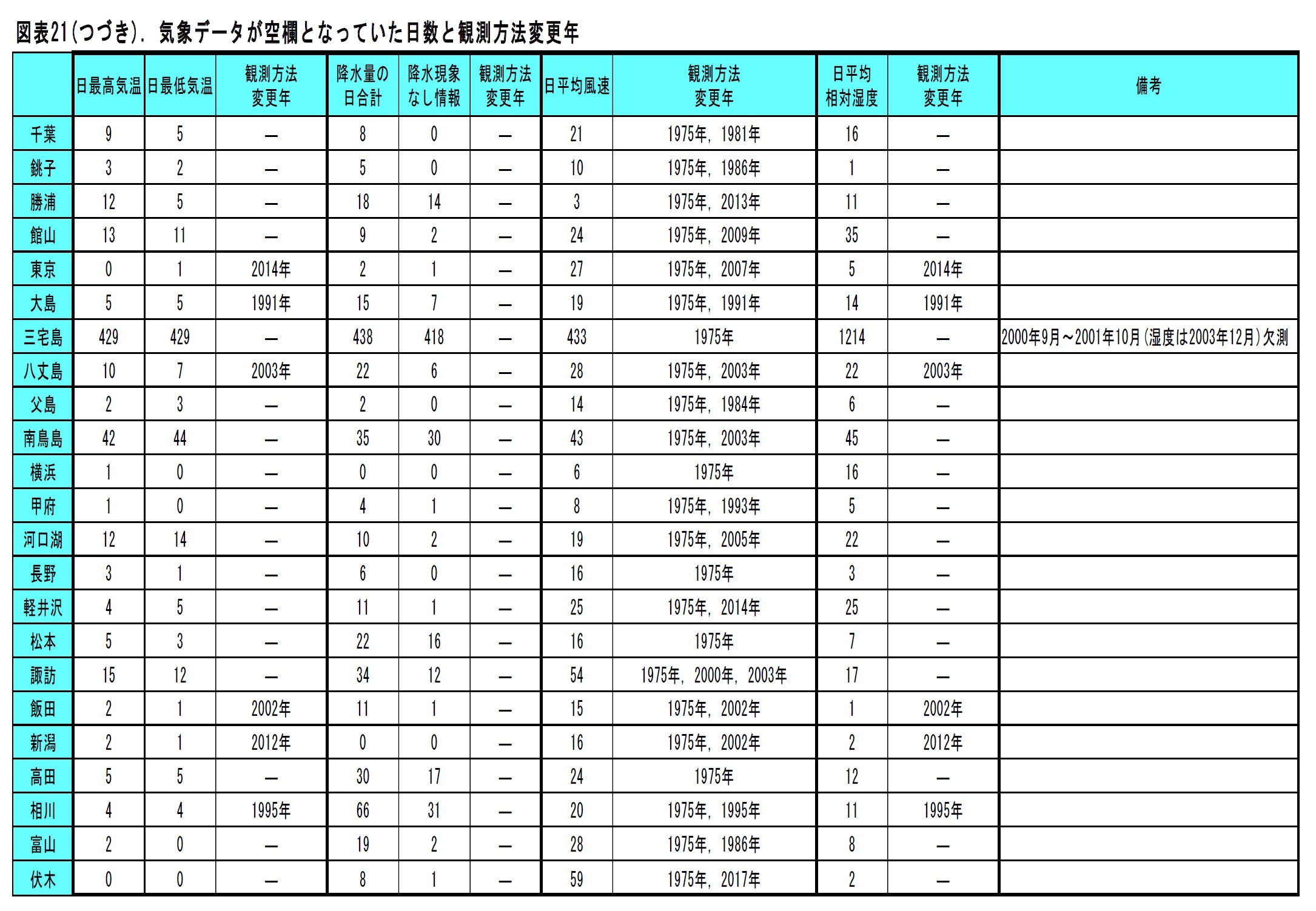 図表21(つづき). 気象データが空欄となっていた日数と観測方法変更年

| | 日最高気温 | 日最低気温 | 観測方法変更年 | 降水量の日合計 | 降水現象なし情報 | 観測方法変更年 | 日平均風速 | 観測方法変更年 | 日平均相対湿度 | 観測方法変更年 | 備考 |
|---|---|---|---|---|---|---|---|---|---|---|---|
| 千葉 | 9 | 5 | — | 8 | 0 | — | 21 | 1975年, 1981年 | 16 | — | |
| 銚子 | 3 | 2 | — | 5 | 0 | — | 10 | 1975年, 1986年 | 1 | — | |
| 勝浦 | 12 | 5 | — | 18 | 14 | — | 3 | 1975年, 2013年 | 11 | — | |
| 館山 | 13 | 11 | — | 9 | 2 | — | 24 | 1975年, 2009年 | 35 | — | |
| 東京 | 0 | 1 | 2014年 | 2 | 1 | — | 27 | 1975年, 2007年 | 5 | 2014年 | |
| 大島 | 5 | 5 | 1991年 | 15 | 7 | — | 19 | 1975年, 1991年 | 14 | 1991年 | |
| 三宅島 | 429 | 429 | — | 438 | 418 | — | 433 | 1975年 | 1214 | — | 2000年9月～2001年10月(湿度は2003年12月)欠測 |
| 八丈島 | 10 | 7 | 2003年 | 22 | 6 | — | 28 | 1975年, 2003年 | 22 | 2003年 | |
| 父島 | 2 | 3 | — | 2 | 0 | — | 14 | 1975年, 1984年 | 6 | — | |
| 南鳥島 | 42 | 44 | — | 35 | 30 | — | 43 | 1975年, 2003年 | 45 | — | |
| 横浜 | 1 | 0 | — | 0 | 0 | — | 6 | 1975年 | 16 | — | |
| 甲府 | 1 | 0 | — | 4 | 1 | — | 8 | 1975年, 1993年 | 5 | — | |
| 河口湖 | 12 | 14 | — | 10 | 2 | — | 19 | 1975年, 2005年 | 22 | — | |
| 長野 | 3 | 1 | — | 6 | 0 | — | 16 | 1975年 | 3 | — | |
| 軽井沢 | 4 | 5 | — | 11 | 1 | — | 25 | 1975年, 2014年 | 25 | — | |
| 松本 | 5 | 3 | — | 22 | 16 | — | 16 | 1975年 | 7 | — | |
| 諏訪 | 15 | 12 | — | 34 | 12 | — | 54 | 1975年, 2000年, 2003年 | 17 | — | |
| 飯田 | 2 | 1 | 2002年 | 11 | 1 | — | 15 | 1975年, 2002年 | 1 | 2002年 | |
| 新潟 | 2 | 1 | 2012年 | 0 | 0 | — | 16 | 1975年, 2002年 | 2 | 2012年 | |
| 高田 | 5 | 5 | — | 30 | 17 | — | 24 | 1975年 | 12 | — | |
| 相川 | 4 | 4 | 1995年 | 66 | 31 | — | 20 | 1975年, 1995年 | 11 | 1995年 | |
| 富山 | 2 | 0 | — | 19 | 2 | — | 28 | 1975年, 1986年 | 8 | — | |
| 伏木 | 0 | 0 | — | 8 | 1 | — | 59 | 1975年, 2017年 | 2 | — | |